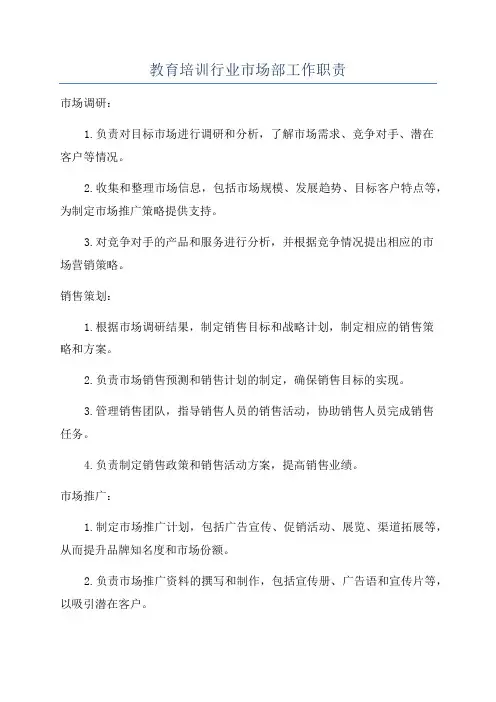 教育培训行业市场部工作职责

市场调研：

1.负责对目标市场进行调研和分析，了解市场需求、竞争对手、潜在客户等情况。

2.收集和整理市场信息，包括市场规模、发展趋势、目标客户特点等，为制定市场推广策略提供支持。

3.对竞争对手的产品和服务进行分析，并根据竞争情况提出相应的市场营销策略。

销售策划：

1.根据市场调研结果，制定销售目标和战略计划，制定相应的销售策略和方案。

2.负责市场销售预测和销售计划的制定，确保销售目标的实现。

3.管理销售团队，指导销售人员的销售活动，协助销售人员完成销售任务。

4.负责制定销售政策和销售活动方案，提高销售业绩。

市场推广：

1.制定市场推广计划，包括广告宣传、促销活动、展览、渠道拓展等，从而提升品牌知名度和市场份额。

2.负责市场推广资料的撰写和制作，包括宣传册、广告语和宣传片等，以吸引潜在客户。